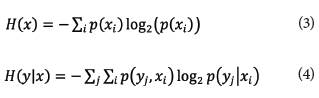 $H(x) = -\sum_i p(x_i) \log_2(p(x_i))$ (3)

$H(y|x) = -\sum_j \sum_i p(y_j, x_i) \log_2 p(y_j|x_i)$ (4)